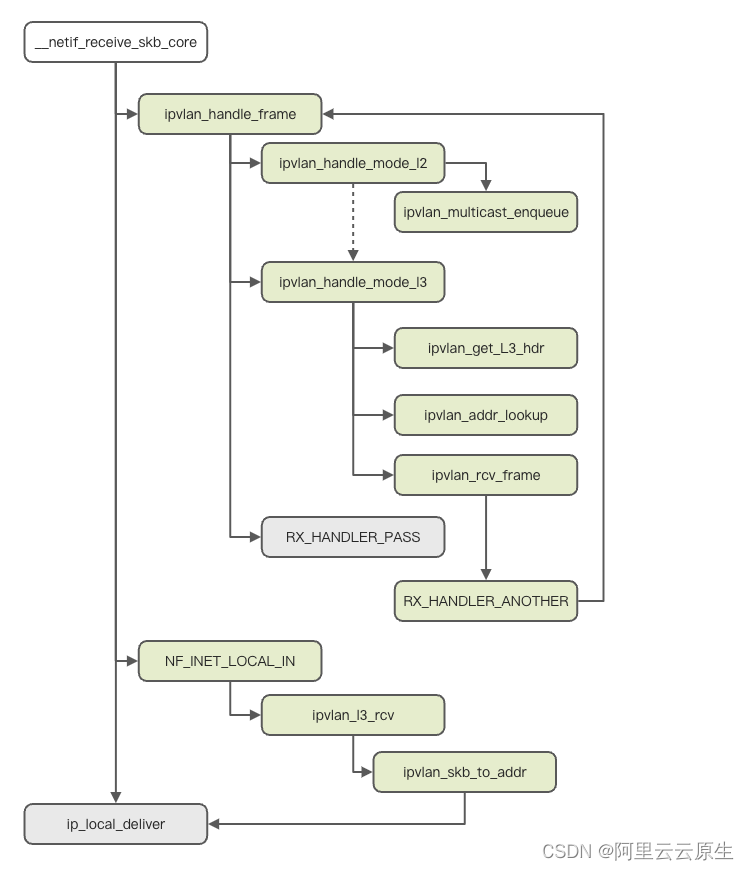 __netif_receive_skb_core

ipvlan_handle_frame

ipvlan_handle_mode_l2

ipvlan_multicast_enqueue

ipvlan_handle_mode_l3

ipvlan_get_L3_hdr

ipvlan_addr_lookup

ipvlan_rcv_frame

RX_HANDLER_PASS

RX_HANDLER_ANOTHER

NF_INET_LOCAL_IN

ipvlan_l3_rcv

ipvlan_skb_to_addr

ip_local_deliver

CSDN @阿里云云原生